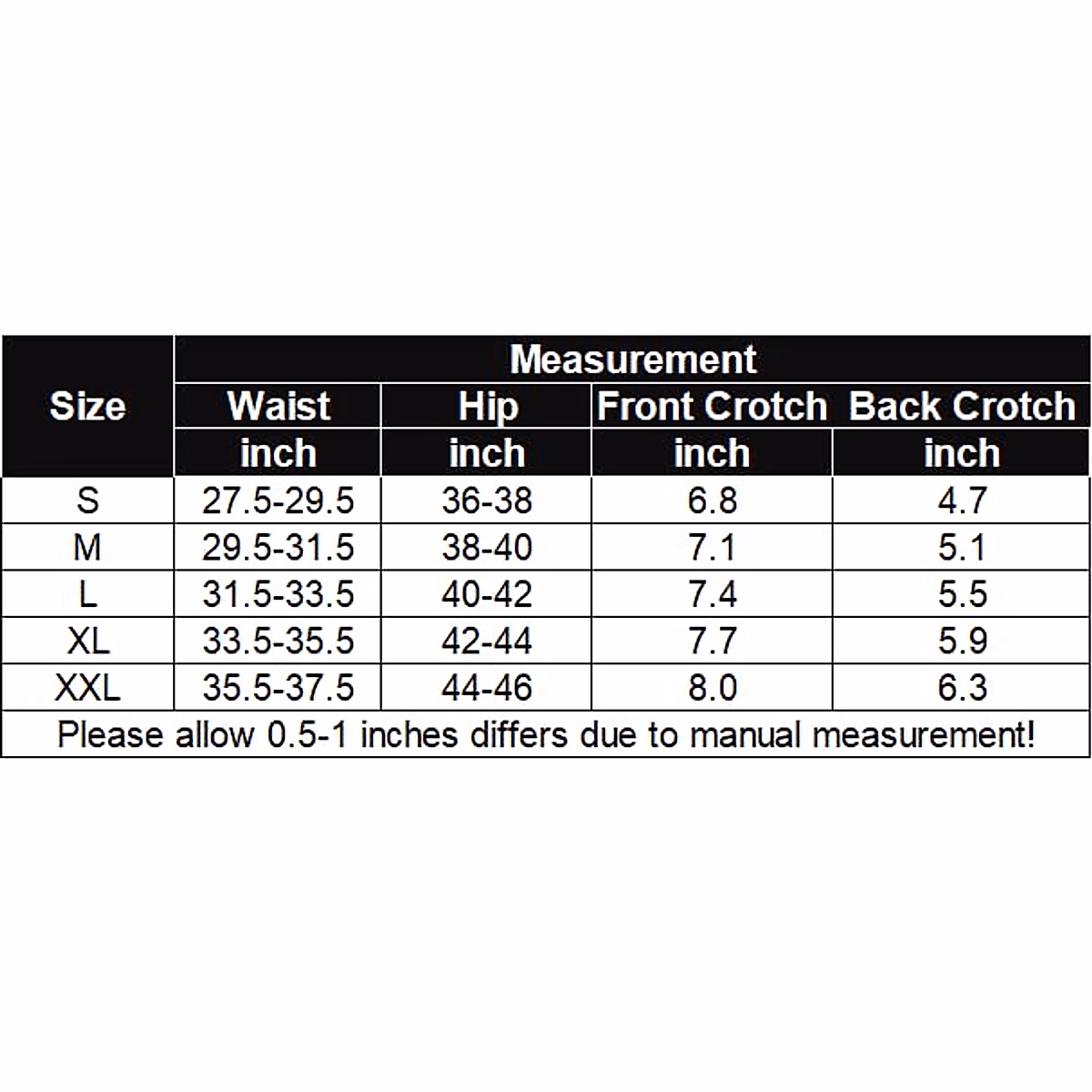 | Size | Measurement | | | |
|---|---|---|---|---|
| | Waist | Hip | Front Crotch | Back Crotch |
| | inch | inch | inch | inch |
| S | 27.5-29.5 | 36-38 | 6.8 | 4.7 |
| M | 29.5-31.5 | 38-40 | 7.1 | 5.1 |
| L | 31.5-33.5 | 40-42 | 7.4 | 5.5 |
| XL | 33.5-35.5 | 42-44 | 7.7 | 5.9 |
| XXL | 35.5-37.5 | 44-46 | 8.0 | 6.3 |

Please allow 0.5-1 inches differs due to manual measurement!